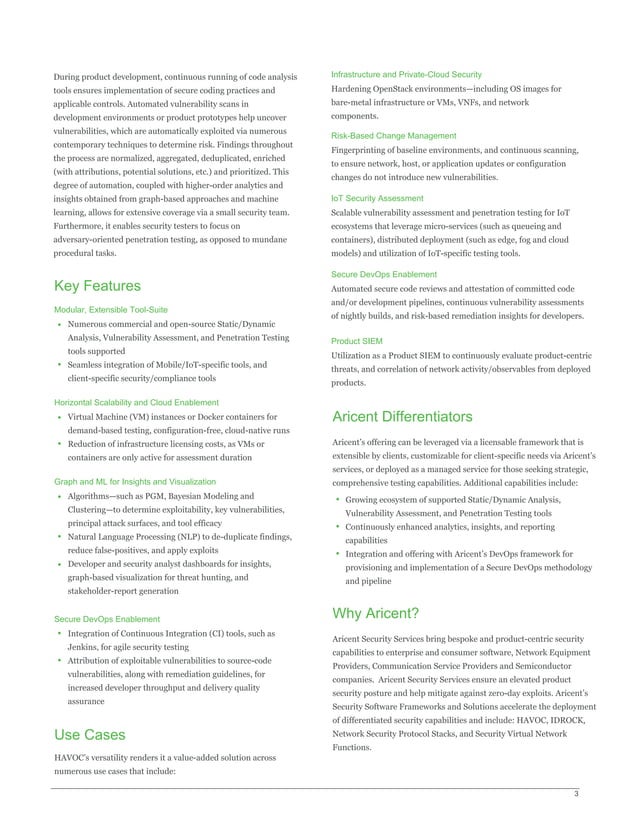 During product development, continuous running of code analysis tools ensures implementation of secure coding practices and applicable controls. Automated vulnerability scans in development environments or product prototypes help uncover vulnerabilities, which are automatically exploited via numerous contemporary techniques to determine risk. Findings throughout the process are normalized, aggregated, deduplicated, enriched (with attributions, potential solutions, etc.) and prioritized. This degree of automation, coupled with higher-order analytics and insights obtained from graph-based approaches and machine learning, allows for extensive coverage via a small security team. Furthermore, it enables security testers to focus on adversary-oriented penetration testing, as opposed to mundane procedural tasks.

Key Features

Modular, Extensible Tool-Suite

• Numerous commercial and open-source Static/Dynamic Analysis, Vulnerability Assessment, and Penetration Testing tools supported
• Seamless integration of Mobile/IoT-specific tools, and client-specific security/compliance tools

Horizontal Scalability and Cloud Enablement

• Virtual Machine (VM) instances or Docker containers for demand-based testing, configuration-free, cloud-native runs
• Reduction of infrastructure licensing costs, as VMs or containers are only active for assessment duration

Graph and ML for Insights and Visualization

• Algorithms—such as PGM, Bayesian Modeling and Clustering—to determine exploitability, key vulnerabilities, principal attack surfaces, and tool efficacy
• Natural Language Processing (NLP) to de-duplicate findings, reduce false-positives, and apply exploits
• Developer and security analyst dashboards for insights, graph-based visualization for threat hunting, and stakeholder-report generation

Secure DevOps Enablement

• Integration of Continuous Integration (CI) tools, such as Jenkins, for agile security testing
• Attribution of exploitable vulnerabilities to source-code vulnerabilities, along with remediation guidelines, for increased developer throughput and delivery quality assurance

Use Cases

HAVOC's versatility renders it a value-added solution across numerous use cases that include:

Infrastructure and Private-Cloud Security

Hardening OpenStack environments—including OS images for bare-metal infrastructure or VMs, VNFs, and network components.

Risk-Based Change Management

Fingerprinting of baseline environments, and continuous scanning, to ensure network, host, or application updates or configuration changes do not introduce new vulnerabilities.

IoT Security Assessment

Scalable vulnerability assessment and penetration testing for IoT ecosystems that leverage micro-services (such as queueing and containers), distributed deployment (such as edge, fog and cloud models) and utilization of IoT-specific testing tools.

Secure DevOps Enablement

Automated secure code reviews and attestation of committed code and/or development pipelines, continuous vulnerability assessments of nightly builds, and risk-based remediation insights for developers.

Product SIEM

Utilization as a Product SIEM to continuously evaluate product-centric threats, and correlation of network activity/observables from deployed products.

Aricent Differentiators

Aricent's offering can be leveraged via a licensable framework that is extensible by clients, customizable for client-specific needs via Aricent's services, or deployed as a managed service for those seeking strategic, comprehensive testing capabilities. Additional capabilities include:

• Growing ecosystem of supported Static/Dynamic Analysis, Vulnerability Assessment, and Penetration Testing tools
• Continuously enhanced analytics, insights, and reporting capabilities
• Integration and offering with Aricent's DevOps framework for provisioning and implementation of a Secure DevOps methodology and pipeline

Why Aricent?

Aricent Security Services bring bespoke and product-centric security capabilities to enterprise and consumer software, Network Equipment Providers, Communication Service Providers and Semiconductor companies. Aricent Security Services ensure an elevated product security posture and help mitigate against zero-day exploits. Aricent's Security Software Frameworks and Solutions accelerate the deployment of differentiated security capabilities and include: HAVOC, IDROCK, Network Security Protocol Stacks, and Security Virtual Network Functions.

3